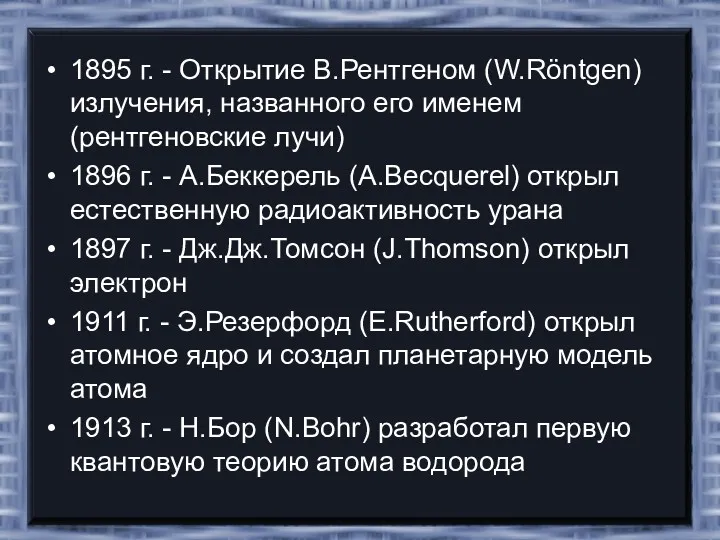 • 1895 г. - Открытие В.Рентгеном (W.Röntgen) излучения, названного его именем (рентгеновские лучи)
• 1896 г. - А.Беккерель (A.Becquerel) открыл естественную радиоактивность урана
• 1897 г. - Дж.Дж.Томсон (J.Thomson) открыл электрон
• 1911 г. - Э.Резерфорд (E.Rutherford) открыл атомное ядро и создал планетарную модель атома
• 1913 г. - Н.Бор (N.Bohr) разработал первую квантовую теорию атома водорода